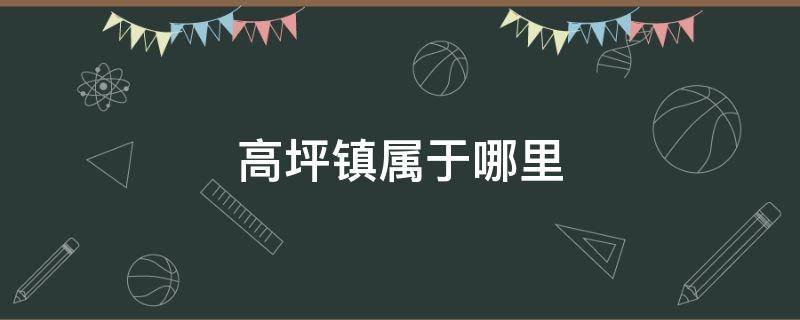 高坪镇属于哪里